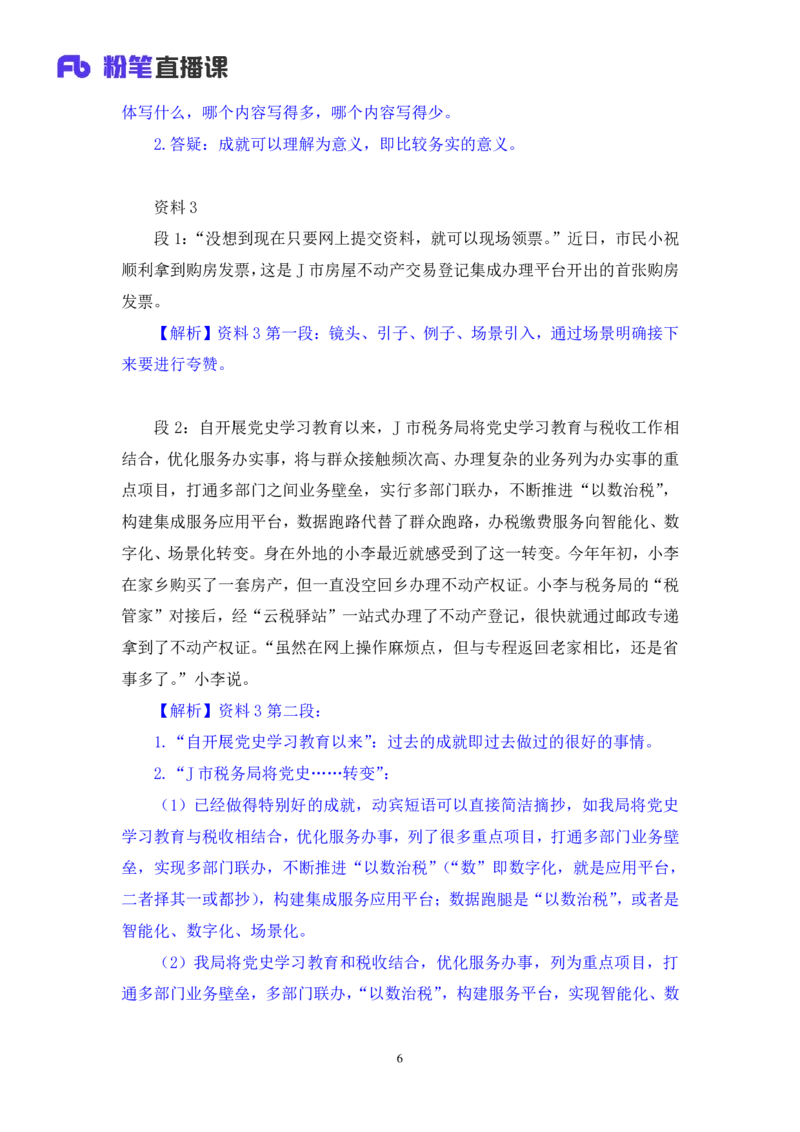 Fb 粉笔直播课

体写什么，哪个内容写得多，哪个内容写得少。

2.答疑：成就可以理解为意义，即比较务实的意义。

资料3

段1：“没想到现在只要网上提交资料，就可以现场领票。”近日，市民小祝顺利拿到购房发票，这是J市房屋不动产交易登记集成办理平台开出的首张购房发票。

【解析】资料3第一段：镜头、引子、例子、场景引入，通过场景明确接下来要进行夸赞。

段2：自开展党史学习教育以来，J市税务局将党史学习教育与税收工作相结合，优化服务办实事，将与群众接触频次高、办理复杂的业务列为办实事的重点项目，打通多部门之间业务壁垒，实行多部门联办，不断推进“以数治税”，构建集成服务应用平台，数据跑路代替了群众跑路，办税缴费服务向智能化、数字化、场景化转变。身在外地的小李最近就感受到了这一转变。今年年初，小李在家乡购买了一套房产，但一直没空回乡办理不动产权证。小李与税务局的“税管家”对接后，经“云税驿站”一站式办理了不动产登记，很快就通过邮政专递拿到了不动产权证。“虽然在网上操作麻烦点，但与专程返回老家相比，还是省事多了。”小李说。

【解析】资料3第二段：

1.“自开展党史学习教育以来”：过去的成就即过去做过的很好的事情。

2.“J市税务局将党史……转变”：

（1）已经做得特别好的成就，动宾短语可以直接简洁摘抄，如我局将党史学习教育与税收相结合，优化服务办事，列了很多重点项目，打通多部门业务壁垒，实现多部门联办，不断推进“以数治税”（“数”即数字化，就是应用平台，二者择其一或都抄），构建集成服务应用平台；数据跑腿是“以数治税”，或者是智能化、数字化、场景化。

（2）我局将党史学习教育和税收结合，优化服务办事，列为重点项目，打通多部门业务壁垒，多部门联办，“以数治税”，构建服务平台，实现智能化、数

6